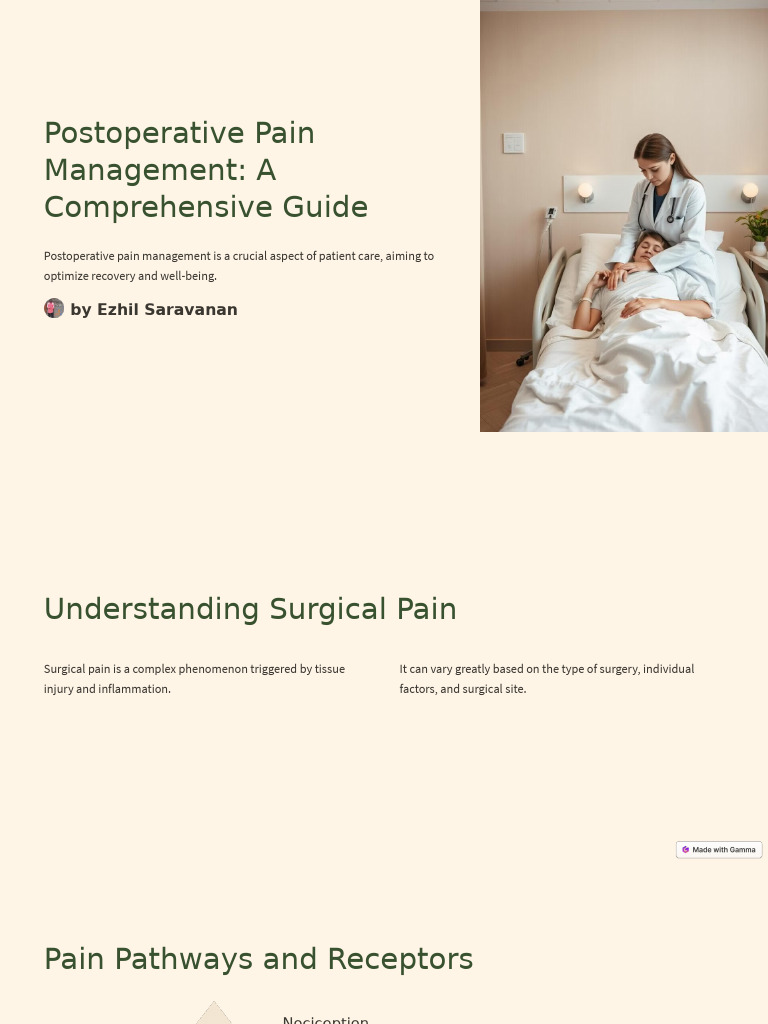 Postoperative Pain Management: A Comprehensive Guide

Postoperative pain management is a crucial aspect of patient care, aiming to optimize recovery and well-being.

by Ezhil Saravanan

Understanding Surgical Pain

Surgical pain is a complex phenomenon triggered by tissue injury and inflammation.

It can vary greatly based on the type of surgery, individual factors, and surgical site.

Made with Gamma

Pain Pathways and Receptors

Nociception